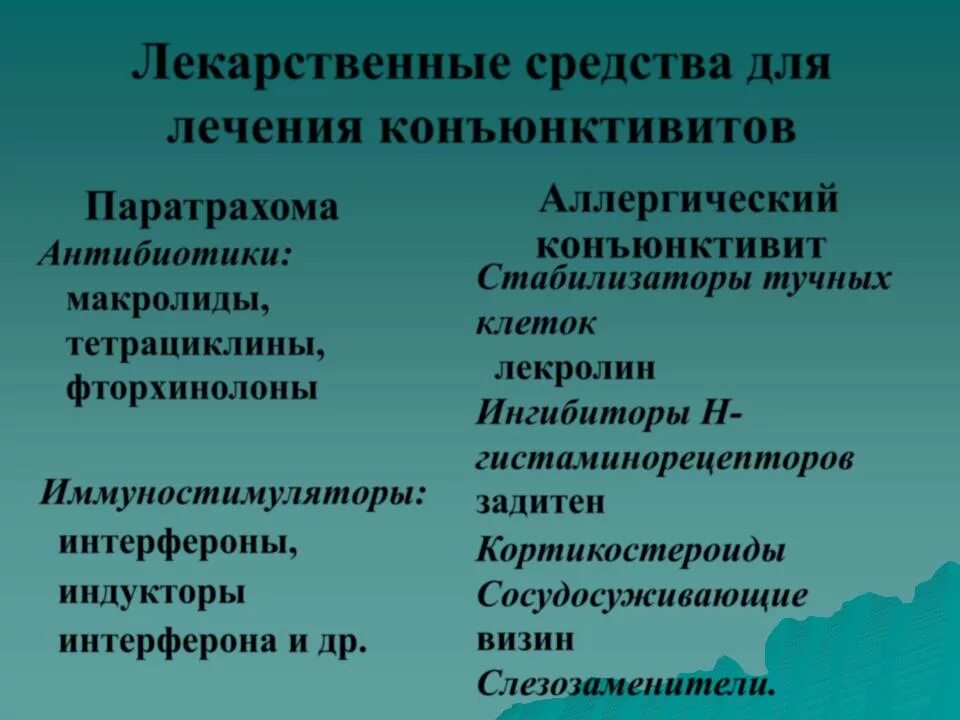 Лекарственные средства для лечения конъюнктивитов

Паратрахома
Антибиотики:
макролиды,
тетрациклины,
фторхинолоны

Иммуностимуляторы:
интерфероны,
индукторы
интерферона и др.

Аллергический конъюнктивит
Стабилизаторы тучных клеток
лекролин
Ингибиторы Н-гистаминорецепторов
задитен
Кортикостероиды
Сосудосуживающие
визин
Слезозаменители.